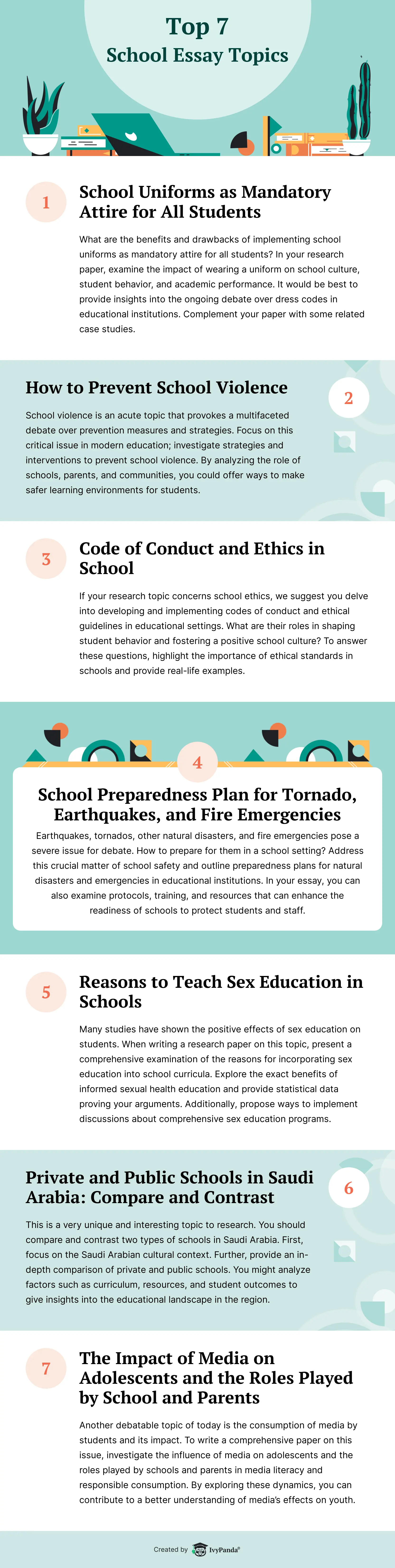 Top 7
School Essay Topics

1

School Uniforms as Mandatory Attire for All Students

What are the benefits and drawbacks of implementing school uniforms as mandatory attire for all students? In your research paper, examine the impact of wearing a uniform on school culture, student behavior, and academic performance. It would be best to provide insights into the ongoing debate over dress codes in educational institutions. Complement your paper with some related case studies.

How to Prevent School Violence

2

School violence is an acute topic that provokes a multifaceted debate over prevention measures and strategies. Focus on this critical issue in modern education; investigate strategies and interventions to prevent school violence. By analyzing the role of schools, parents, and communities, you could offer ways to make safer learning environments for students.

3

Code of Conduct and Ethics in School

If your research topic concerns school ethics, we suggest you delve into developing and implementing codes of conduct and ethical guidelines in educational settings. What are their roles in shaping student behavior and fostering a positive school culture? To answer these questions, highlight the importance of ethical standards in schools and provide real-life examples.

4

School Preparedness Plan for Tornado, Earthquakes, and Fire Emergencies

Earthquakes, tornados, other natural disasters, and fire emergencies pose a severe issue for debate. How to prepare for them in a school setting? Address this crucial matter of school safety and outline preparedness plans for natural disasters and emergencies in educational institutions. In your essay, you can also examine protocols, training, and resources that can enhance the readiness of schools to protect students and staff.

5

Reasons to Teach Sex Education in Schools

Many studies have shown the positive effects of sex education on students. When writing a research paper on this topic, present a comprehensive examination of the reasons for incorporating sex education into school curricula. Explore the exact benefits of informed sexual health education and provide statistical data proving your arguments. Additionally, propose ways to implement discussions about comprehensive sex education programs.

Private and Public Schools in Saudi Arabia: Compare and Contrast

6

This is a very unique and interesting topic to research. You should compare and contrast two types of schools in Saudi Arabia. First, focus on the Saudi Arabian cultural context. Further, provide an in-depth comparison of private and public schools. You might analyze factors such as curriculum, resources, and student outcomes to give insights into the educational landscape in the region.

7

The Impact of Media on Adolescents and the Roles Played by School and Parents

Another debatable topic of today is the consumption of media by students and its impact. To write a comprehensive paper on this issue, investigate the influence of media on adolescents and the roles played by schools and parents in media literacy and responsible consumption. By exploring these dynamics, you can contribute to a better understanding of media's effects on youth.

Created by IvyPanda®